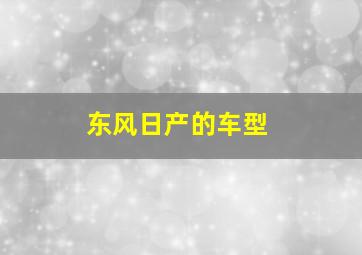 东风日产的车型